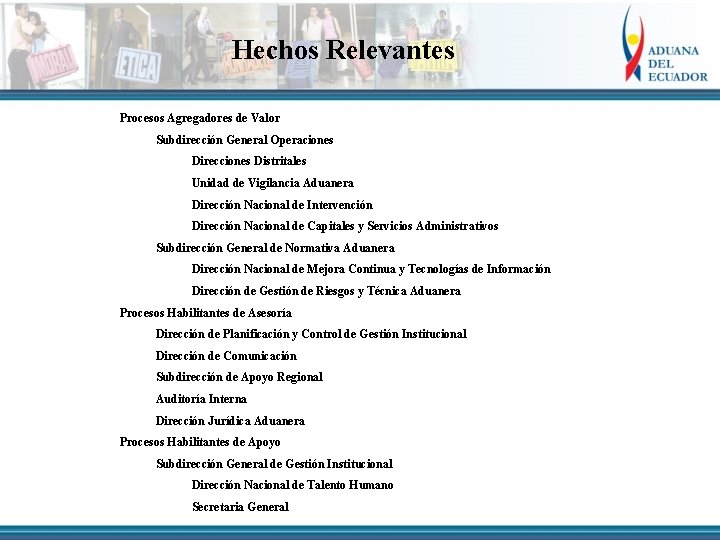 MORAL ETICA

Hechos Relevantes

ADUANA DEL ECUADOR

Procesos Agregadores de Valor

Subdirección General Operaciones

Direcciones Distritales

Unidad de Vigilancia Aduanera

Dirección Nacional de Intervención

Dirección Nacional de Capitales y Servicios Administrativos

Subdirección General de Normativa Aduanera

Dirección Nacional de Mejora Continua y Tecnologías de Información

Dirección de Gestión de Riesgos y Técnica Aduanera

Procesos Habilitantes de Asesoría

Dirección de Planificación y Control de Gestión Institucional

Dirección de Comunicación

Subdirección de Apoyo Regional

Auditoría Interna

Dirección Jurídica Aduanera

Procesos Habilitantes de Apoyo

Subdirección General de Gestión Institucional

Dirección Nacional de Talento Humano

Secretaria General